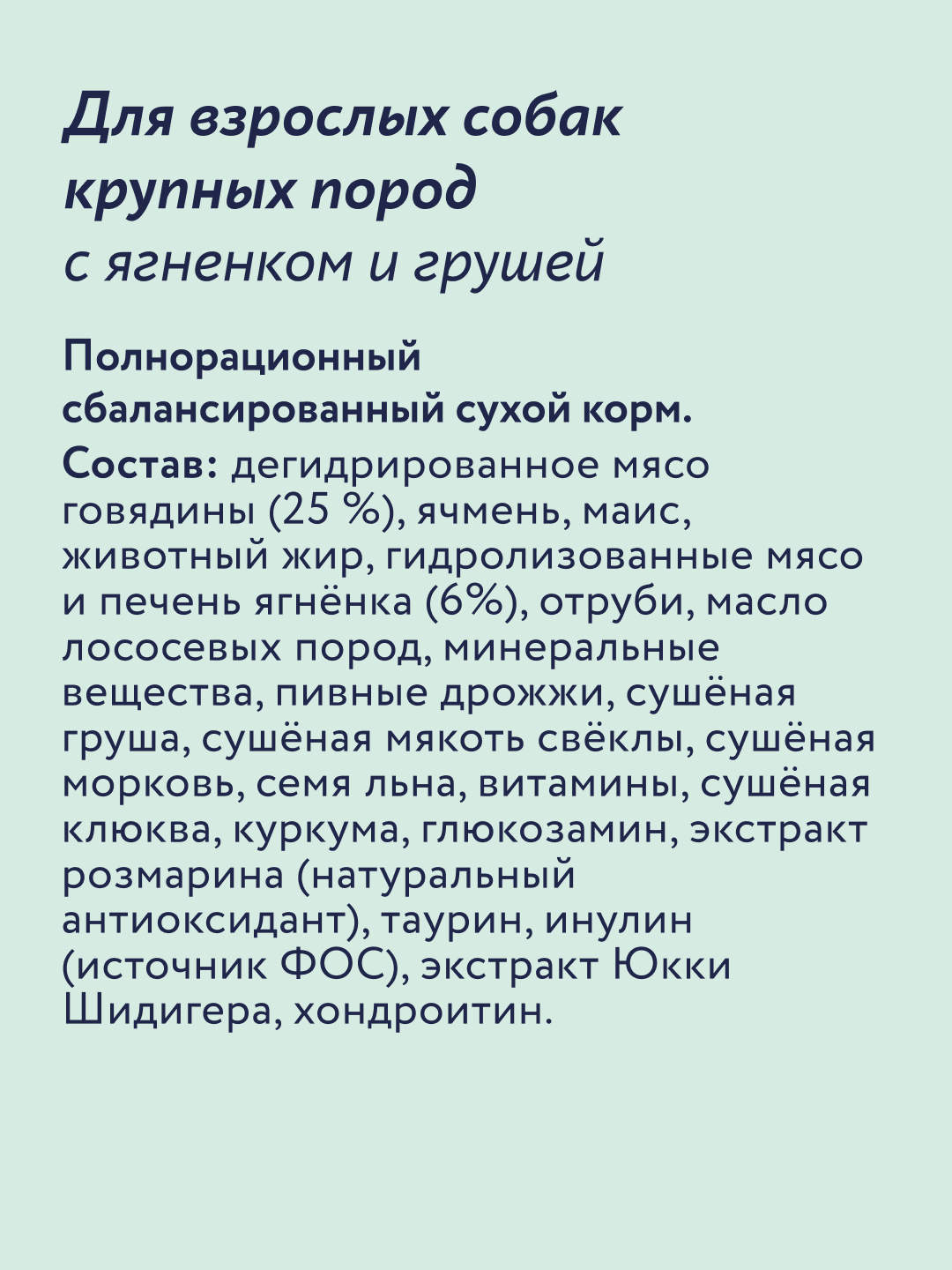 Для взрослых собак крупных пород
с ягненком и грушей

Полнорационный сбалансированный сухой корм.
Состав: дегидрированное мясо говядины (25 %), ячмень, маис, животный жир, гидролизованные мясо и печень ягнёнка (6%), отруби, масло лососевых пород, минеральные вещества, пивные дрожжи, сушёная груша, сушёная мякоть свёклы, сушёная морковь, семя льна, витамины, сушёная клюква, куркума, глюкозамин, экстракт розмарина (натуральный антиоксидант), таурин, инулин (источник ФОС), экстракт Юкки Шидигера, хондроитин.